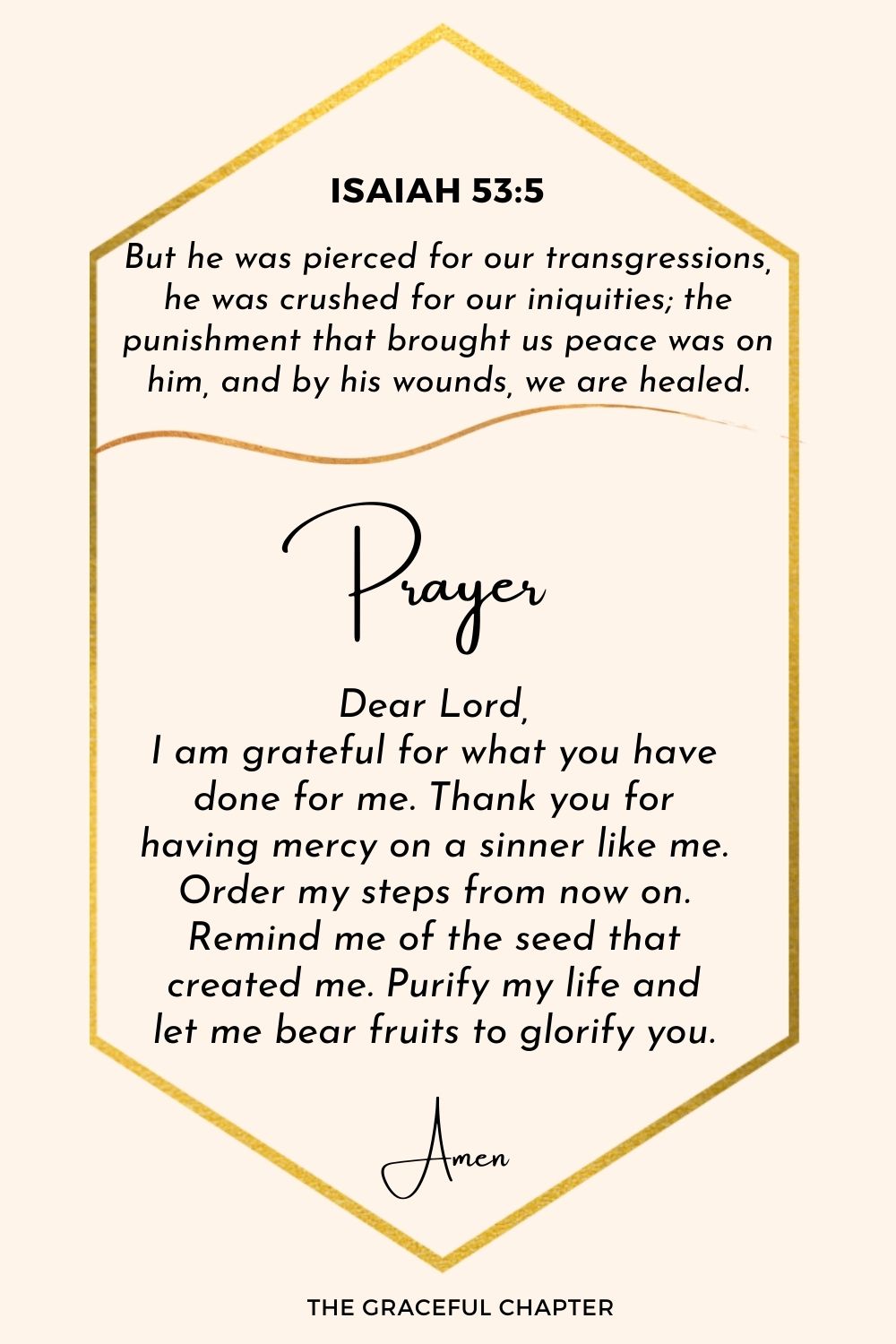 ISAIAH 53:5

But he was pierced for our transgressions, he was crushed for our iniquities; the punishment that brought us peace was on him, and by his wounds, we are healed.

Prayer

Dear Lord,
I am grateful for what you have done for me. Thank you for having mercy on a sinner like me. Order my steps from now on. Remind me of the seed that created me. Purify my life and let me bear fruits to glorify you.

Amen

THE GRACEFUL CHAPTER